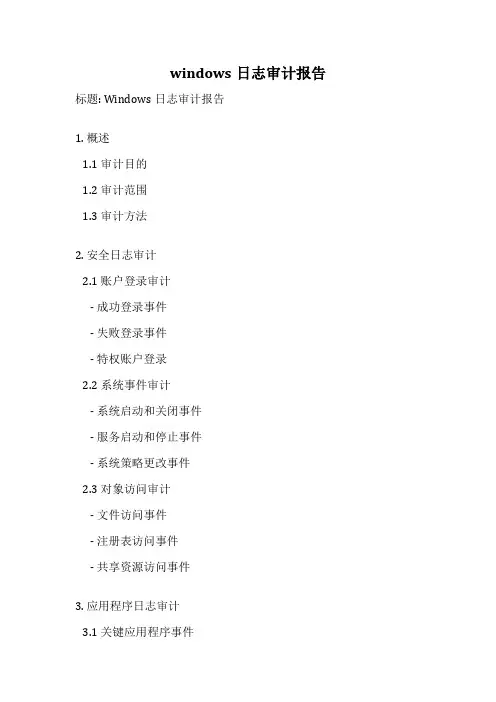 windows 日志审计报告

标题: Windows 日志审计报告

1. 概述

1.1 审计目的

1.2 审计范围

1.3 审计方法

2. 安全日志审计

2.1 账户登录审计

- 成功登录事件

- 失败登录事件

- 特权账户登录

2.2 系统事件审计

- 系统启动和关闭事件

- 服务启动和停止事件

- 系统策略更改事件

2.3 对象访问审计

- 文件访问事件

- 注册表访问事件

- 共享资源访问事件

3. 应用程序日志审计

3.1 关键应用程序事件